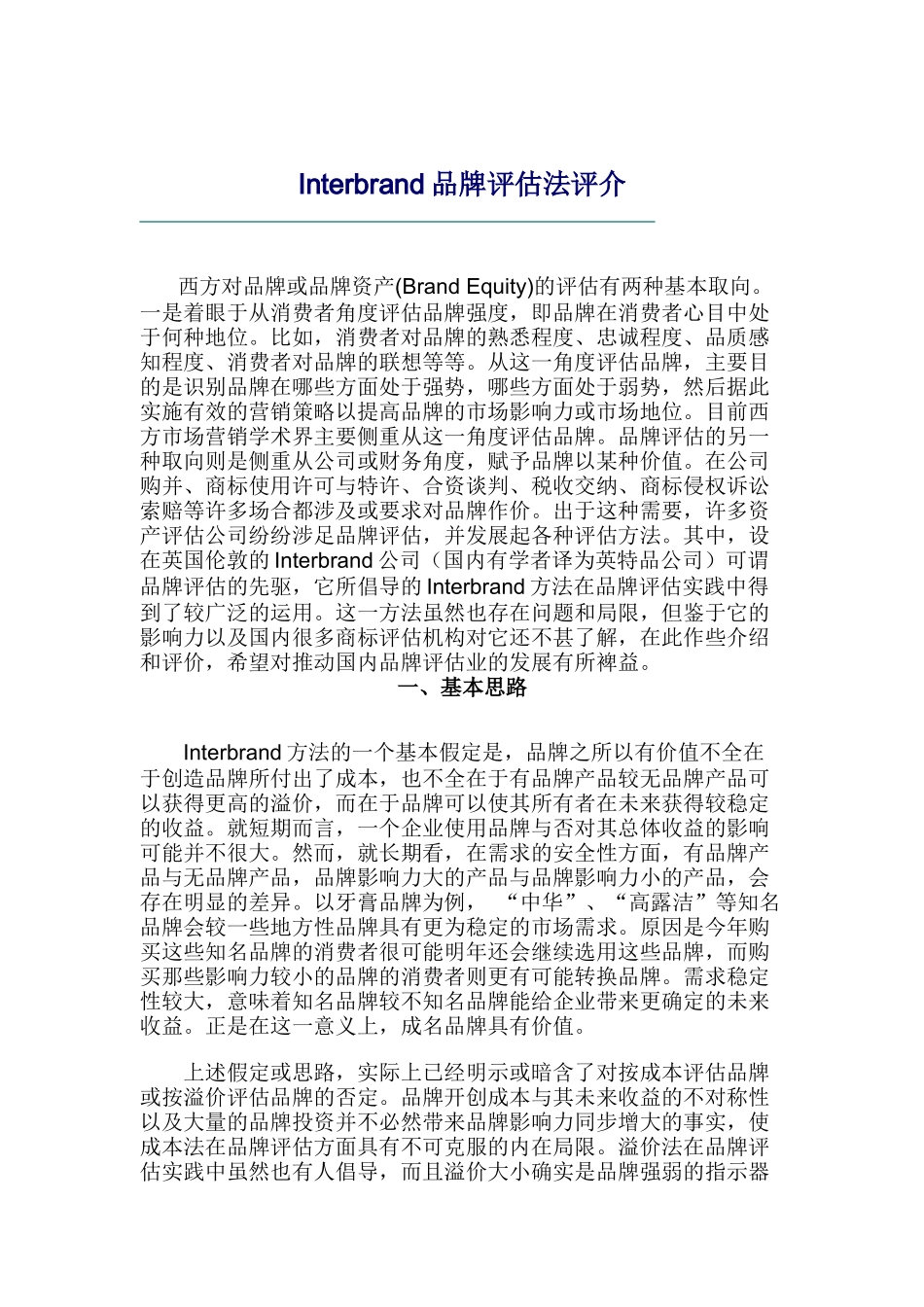 Interbrand 品牌评估法评介

西方对品牌或品牌资产(Brand Equity)的评估有两种基本取向。一是着眼于从消费者角度评估品牌强度，即品牌在消费者心目中处于何种地位。比如，消费者对品牌的熟悉程度、忠诚程度、品质感知程度、消费者对品牌的联想等等。从这一角度评估品牌，主要目的是识别品牌在哪些方面处于强势，哪些方面处于弱势，然后据此实施有效的营销策略以提高品牌的市场影响力或市场地位。目前西方市场营销学术界主要侧重从这一角度评估品牌。品牌评估的另一种取向则是侧重从公司或财务角度，赋予品牌以某种价值。在公司购并、商标使用许可与特许、合资谈判、税收交纳、商标侵权诉讼索赔等许多场合都涉及或要求对品牌作价。出于这种需要，许多资产评估公司纷纷涉足品牌评估，并发展起各种评估方法。其中，设在英国伦敦的 Interbrand 公司（国内有学者译为英特品公司）可谓品牌评估的先驱，它所倡导的 Interbrand 方法在品牌评估实践中得到了较广泛的运用。这一方法虽然也存在问题和局限，但鉴于它的影响力以及国内很多商标评估机构对它还不甚了解，在此作些介绍和评价，希望对推动国内品牌评估业的发展有所裨益。

一、基本思路

Interbrand 方法的一个基本假定是，品牌之所以有价值不全在于创造品牌所付出了成本，也不全在于有品牌产品较无品牌产品可以获得更高的溢价，而在于品牌可以使其所有者在未来获得较稳定的收益。就短期而言，一个企业使用品牌与否对其总体收益的影响可能并不很大。然而，就长期看，在需求的安全性方面，有品牌产品与无品牌产品，品牌影响力大的产品与品牌影响力小的产品，会存在明显的差异。以牙膏品牌为例，“中华”、“高露洁”等知名品牌会较一些地方性品牌具有更为稳定的市场需求。原因是今年购买这些知名品牌的消费者很可能明年还会继续选用这些品牌，而购买那些影响力较小的品牌的消费者则更有可能转换品牌。需求稳定性较大，意味着知名品牌较不知名品牌能给企业带来更确定的未来收益。正是在这一意义上，成名品牌具有价值。

上述假定或思路，实际上已经明示或暗含了对按成本评估品牌或按溢价评估品牌的否定。品牌开创成本与其未来收益的不对称性以及大量的品牌投资并不必然带来品牌影响力同步增大的事实，使成本法在品牌评估方面具有不可克服的内在局限。溢价法在品牌评估实践中虽然也有人倡导，而且溢价大小确实是品牌强弱的指示器